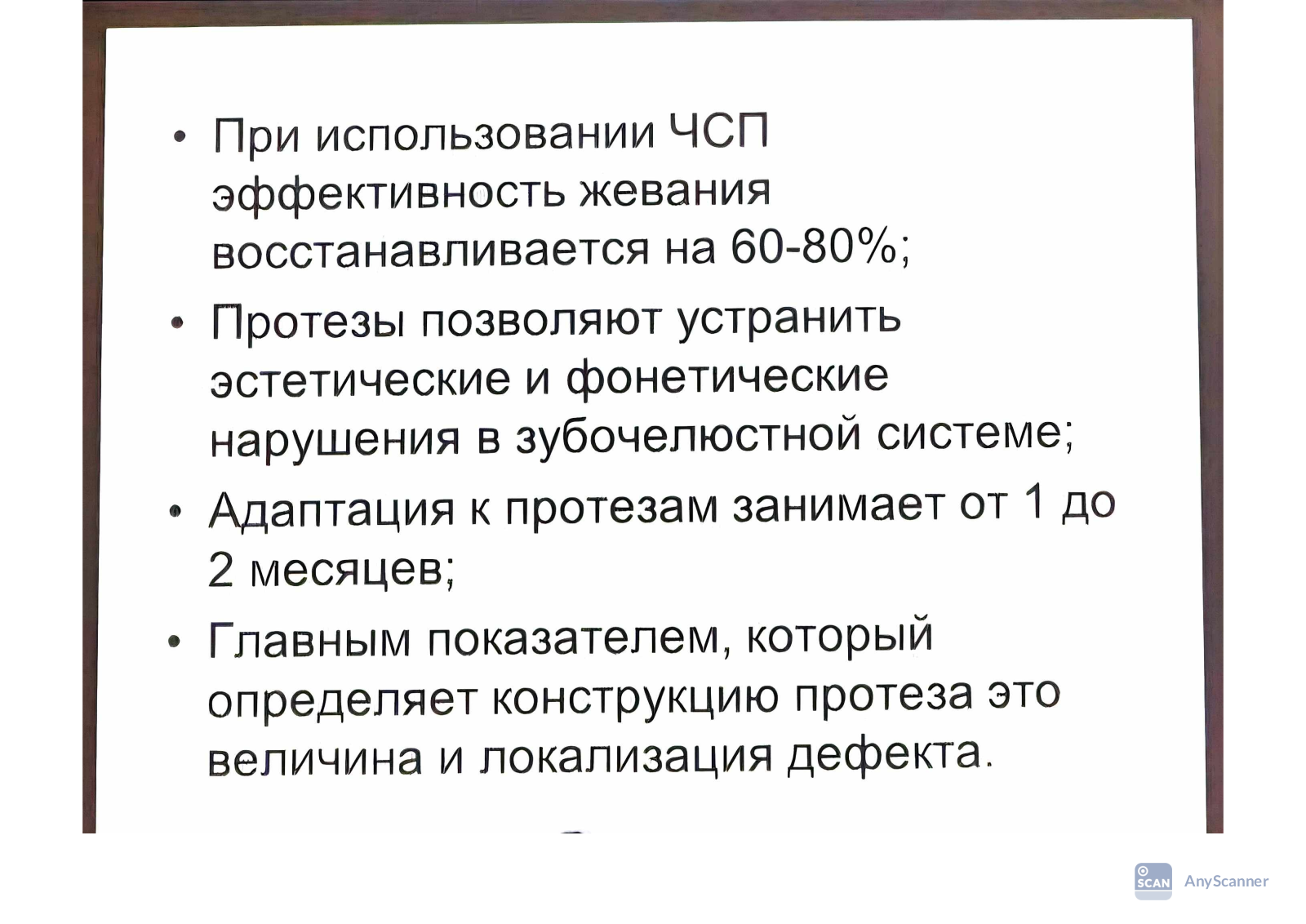 • При использовании ЧСП эффективность жевания восстанавливается на 60-80%;

• Протезы позволяют устранить эстетические и фонетические нарушения в зубочелюстной системе;

• Адаптация к протезам занимает от 1 до 2 месяцев;

• Главным показателем, который определяет конструкцию протеза это величина и локализация дефекта.

SCAN AnyScanner